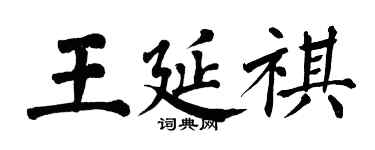 王延祺

词典网